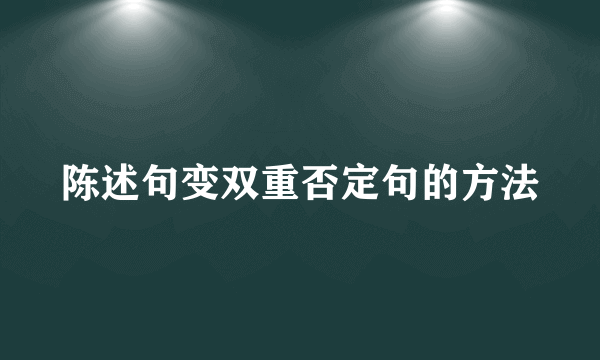 陈述句变双重否定句的方法